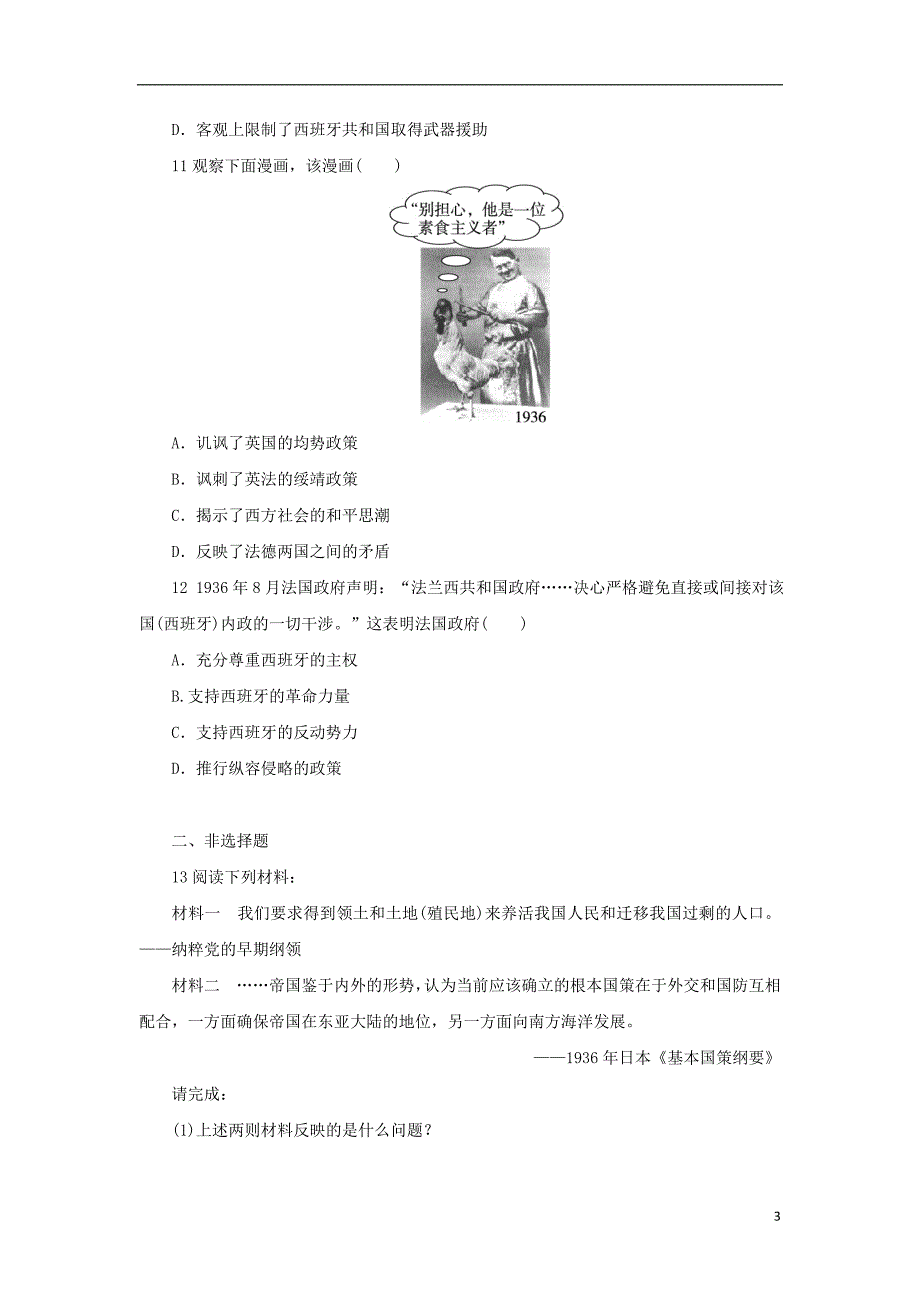 D．客观上限制了西班牙共和国取得武器援助

11 观察下面漫画，该漫画(　　)

“别担心，他是一位素食主义者”

1936

A．讥讽了英国的均势政策

B．讽刺了英法的绥靖政策

C．揭示了西方社会的和平思潮

D．反映了法德两国之间的矛盾

12 1936 年 8 月法国政府声明：“法兰西共和国政府……决心严格避免直接或间接对该国(西班牙)内政的一切干涉。”这表明法国政府(　　)

A．充分尊重西班牙的主权

B.支持西班牙的革命力量

C．支持西班牙的反动势力

D．推行纵容侵略的政策

二、非选择题

13 阅读下列材料：

材料一　我们要求得到领土和土地(殖民地)来养活我国人民和迁移我国过剩的人口。——纳粹党的早期纲领

材料二　……帝国鉴于内外的形势，认为当前应该确立的根本国策在于外交和国防互相配合，一方面确保帝国在东亚大陆的地位，另一方面向南方海洋发展。

——1936 年日本《基本国策纲要》

请完成：

(1)上述两则材料反映的是什么问题？

3